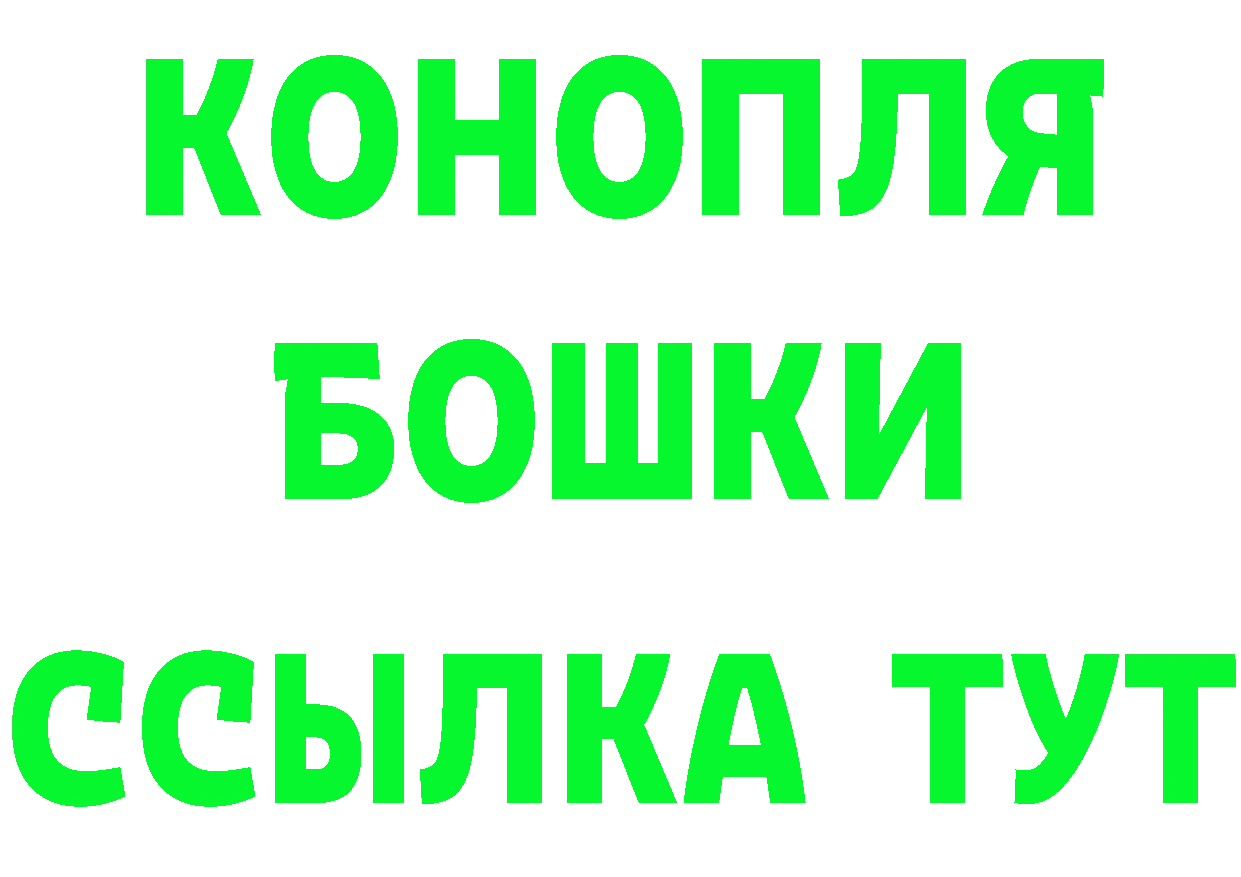 КОНОПЛЯ
БОШКИ
ССЫЛКА ТУТ